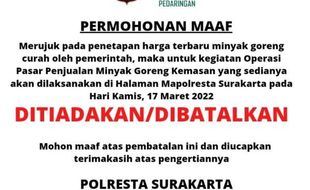 PEDARINGAN

PERMOHONAN MAAF

Merujuk pada penetapan harga terbaru minyak goreng curah oleh pemerintah, maka untuk kegiatan Operasi Pasar Penjualan Minyak Goreng Kemasan yang sedianya akan dilaksanakan di Halaman Mapolresta Surakarta pada Hari Kamis, 17 Maret 2022

DITIADAKAN/DIBATALKAN

Mohon maaf atas pembatalan ini dan diucapkan terimakasih atas pengertiannya

POLRESTA SURAKARTA